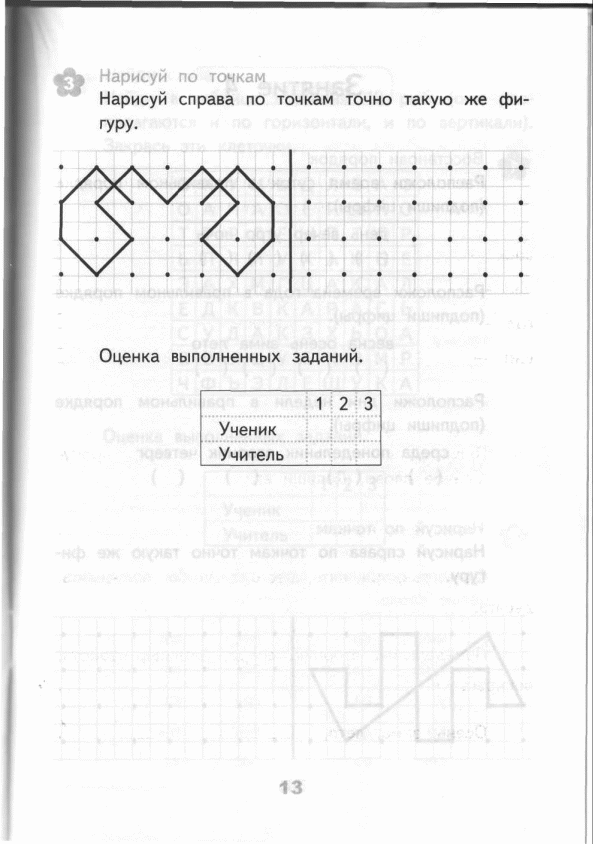 3 Нарисуй по точкам

Нарисуй справа по точкам точно такую же фигуру.

Оценка выполненных заданий.

| | 1 | 2 | 3 |
|---|---|---|---|
| Ученик | | | |
| Учитель | | | |

13